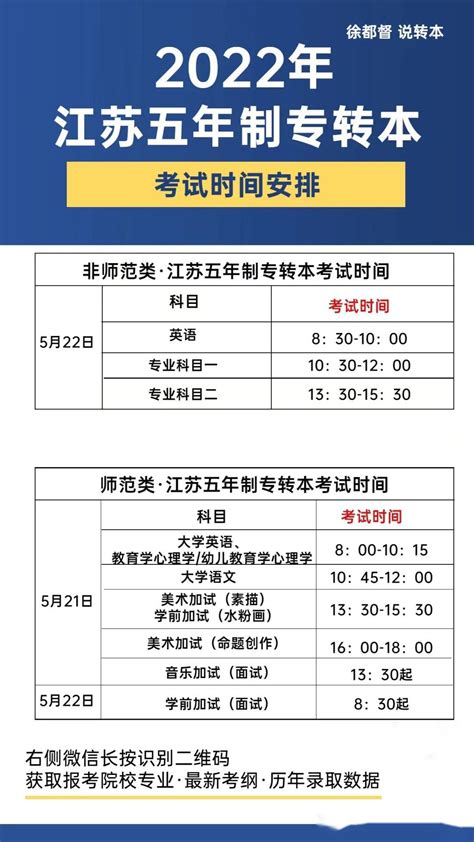 徐都督 说转本

2022年
江苏五年制专转本

考试时间安排

非师范类·江苏五年制专转本考试时间

| | 科目 | 考试时间 |
|---|---|---|
| 5月22日 | 英语 | 8：30-10：00 |
| | 专业科目一 | 10：30-12：00 |
| | 专业科目二 | 13：30-15：30 |

师范类·江苏五年制专转本考试时间

| | 科目 | 考试时间 |
|---|---|---|
| 5月21日 | 大学英语、教育学心理学/幼儿教育学心理学 | 8：00-10：15 |
| | 大学语文 | 10：45-12：00 |
| | 美术加试（素描）学前加试（水粉画） | 13：30-15：30 |
| | 美术加试（命题创作） | 16：00-18：00 |
| | 音乐加试（面试） | 13：30起 |
| 5月22日 | 学前加试（面试） | 8：30起 |

右侧微信长按识别二维码
获取报考院校专业·最新考纲·历年录取数据